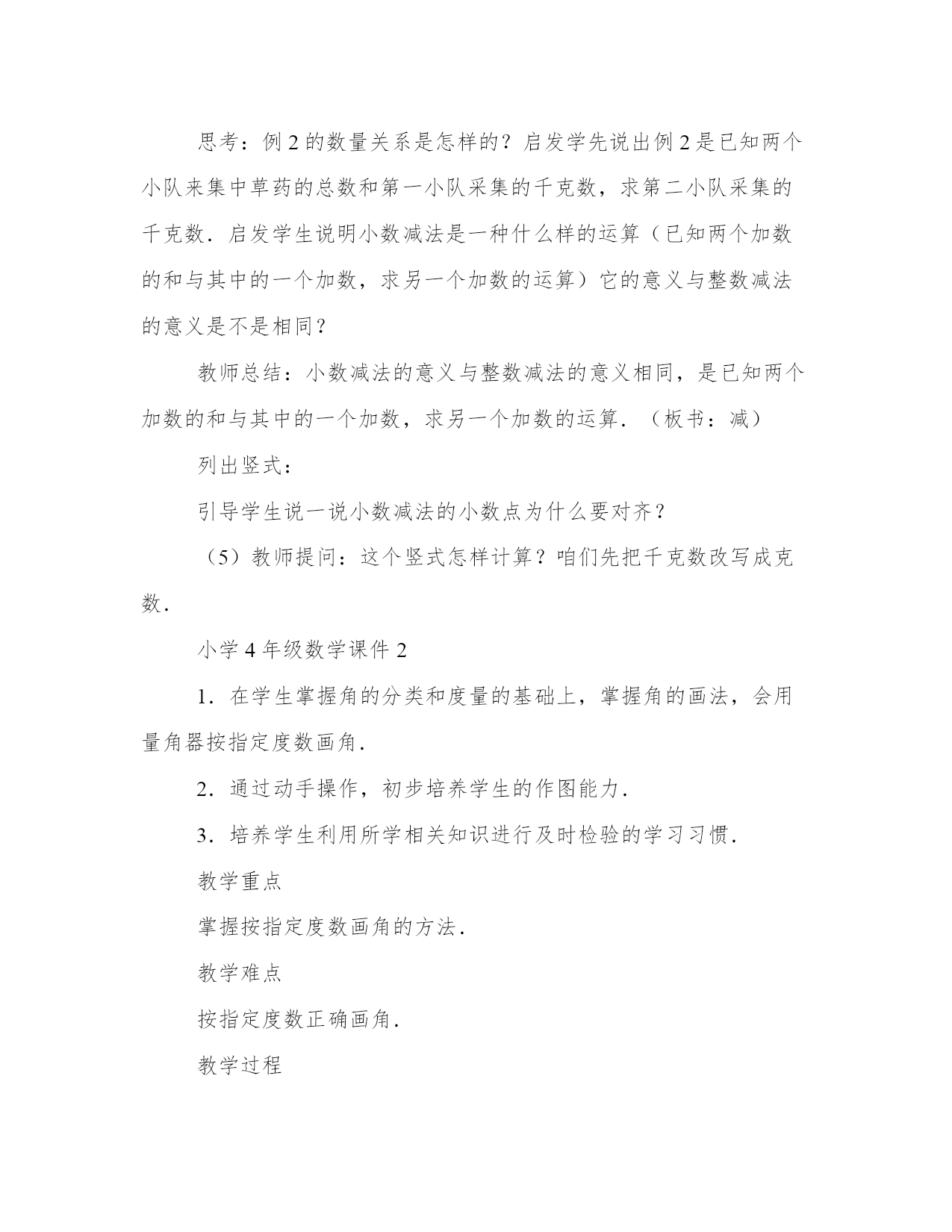 思考：例 2 的数量关系是怎样的？启发学先说出例 2 是已知两个小队来集中草药的总数和第一小队采集的千克数，求第二小队采集的千克数．启发学生说明小数减法是一种什么样的运算（已知两个加数的和与其中的一个加数，求另一个加数的运算）它的意义与整数减法的意义是不是相同？

教师总结：小数减法的意义与整数减法的意义相同，是已知两个加数的和与其中的一个加数，求另一个加数的运算．（板书：减）

列出竖式：

引导学生说一说小数减法的小数点为什么要对齐？

（5）教师提问：这个竖式怎样计算？咱们先把千克数改写成克数．

小学 4 年级数学课件 2

1．在学生掌握角的分类和度量的基础上，掌握角的画法，会用量角器按指定度数画角．

2．通过动手操作，初步培养学生的作图能力．

3．培养学生利用所学相关知识进行及时检验的学习习惯．

教学重点

掌握按指定度数画角的方法．

教学难点

按指定度数正确画角．

教学过程